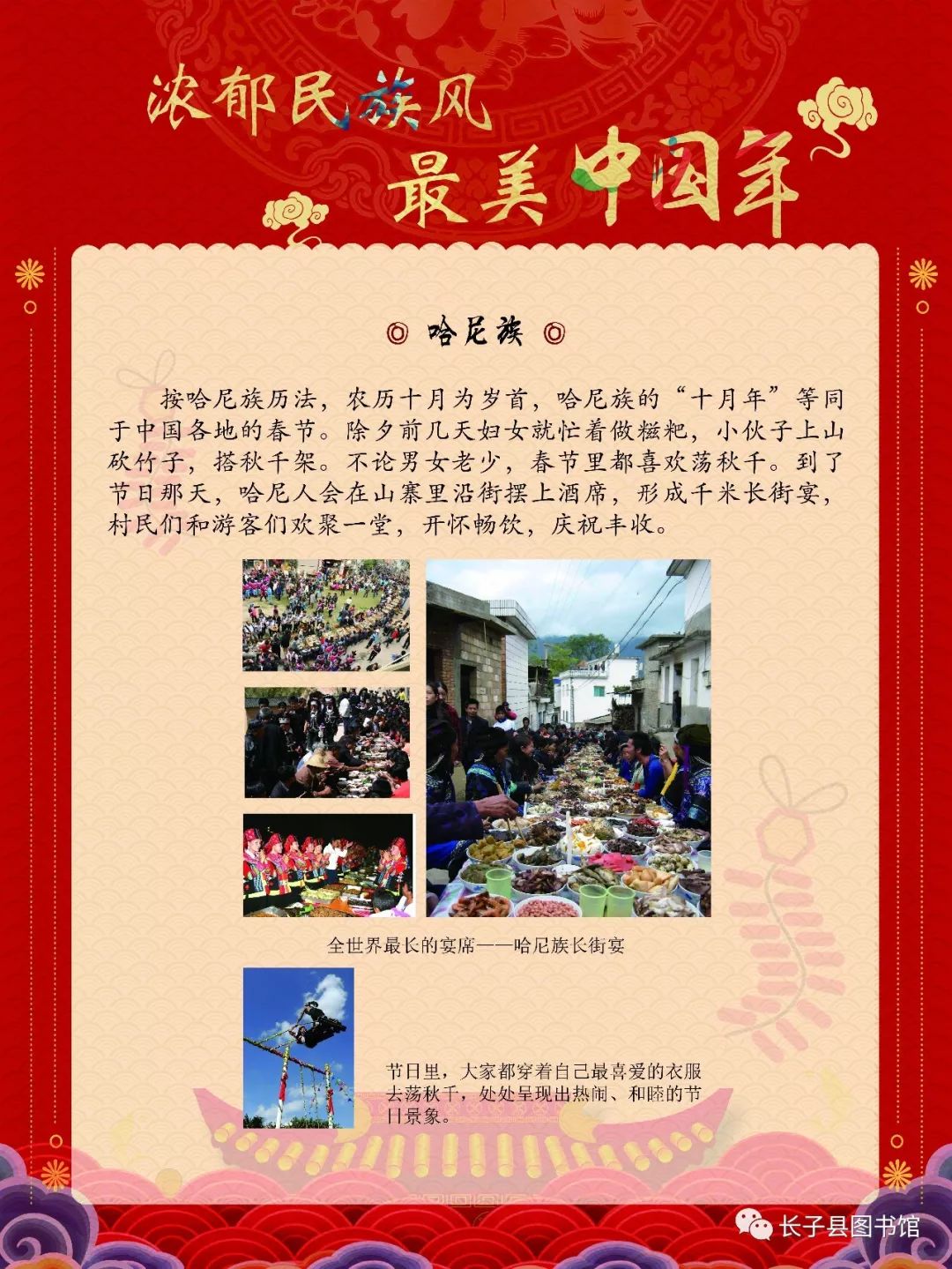 浓郁民族风

最美中国年

◎ 哈尼族 ◎

按哈尼族历法，农历十月为岁首，哈尼族的“十月年”等同于中国各地的春节。除夕前几天妇女就忙着做糍粑，小伙子上山砍竹子，搭秋千架。不论男女老少，春节里都喜欢荡秋千。到了节日那天，哈尼人会在山寨里沿街摆上酒席，形成千米长街宴，村民们和游客们欢聚一堂，开怀畅饮，庆祝丰收。

全世界最长的宴席——哈尼族长街宴

节日里，大家都穿着自己最喜爱的衣服去荡秋千，处处呈现出热闹、和睦的节日景象。

长子县图书馆